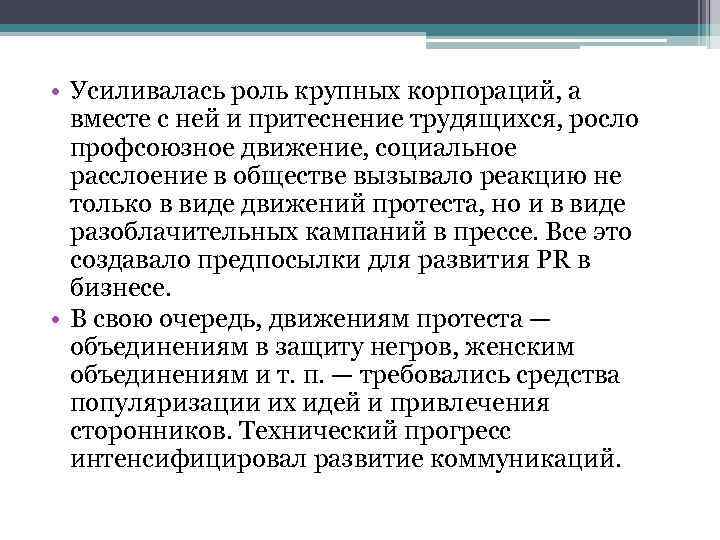 • Усиливалась роль крупных корпораций, а вместе с ней и притеснение трудящихся, росло профсоюзное движение, социальное расслоение в обществе вызывало реакцию не только в виде движений протеста, но и в виде разоблачительных кампаний в прессе. Все это создавало предпосылки для развития PR в бизнесе.

• В свою очередь, движениям протеста — объединениям в защиту негров, женским объединениям и т. п. — требовались средства популяризации их идей и привлечения сторонников. Технический прогресс интенсифицировал развитие коммуникаций.